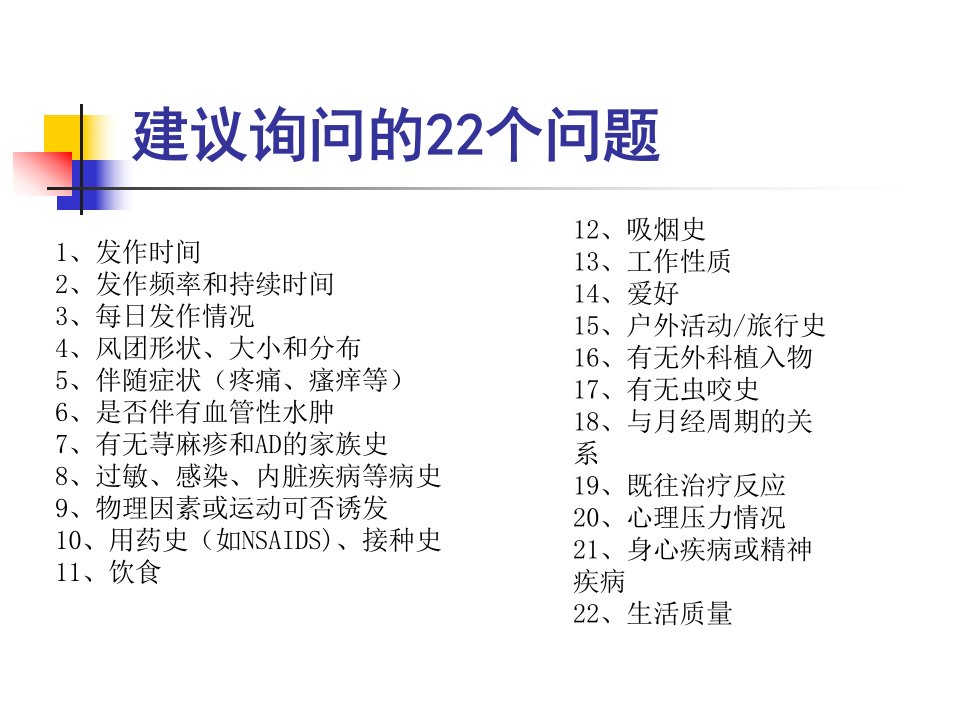 建议询问的22个问题

1、发作时间
2、发作频率和持续时间
3、每日发作情况
4、风团形状、大小和分布
5、伴随症状（疼痛、瘙痒等）
6、是否伴有血管性水肿
7、有无荨麻疹和AD的家族史
8、过敏、感染、内脏疾病等病史
9、物理因素或运动可否诱发
10、用药史（如NSAIDS)、接种史
11、饮食

12、吸烟史
13、工作性质
14、爱好
15、户外活动/旅行史
16、有无外科植入物
17、有无虫咬史
18、与月经周期的关系
19、既往治疗反应
20、心理压力情况
21、身心疾病或精神疾病
22、生活质量